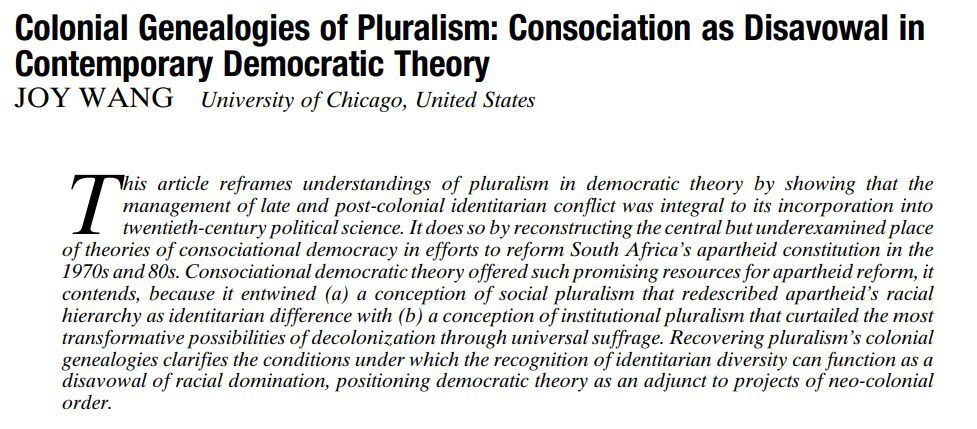 Colonial Genealogies of Pluralism: Consociation as Disavowal in Contemporary Democratic Theory

JOY WANG University of Chicago, United States

This article reframes understandings of pluralism in democratic theory by showing that the management of late and post-colonial identitarian conflict was integral to its incorporation into twentieth-century political science. It does so by reconstructing the central but underexamined place of theories of consociational democracy in efforts to reform South Africa's apartheid constitution in the 1970s and 80s. Consociational democratic theory offered such promising resources for apartheid reform, it contends, because it entwined (a) a conception of social pluralism that redescribed apartheid's racial hierarchy as identitarian difference with (b) a conception of institutional pluralism that curtailed the most transformative possibilities of decolonization through universal suffrage. Recovering pluralism's colonial genealogies clarifies the conditions under which the recognition of identitarian diversity can function as a disavowal of racial domination, positioning democratic theory as an adjunct to projects of neo-colonial order.